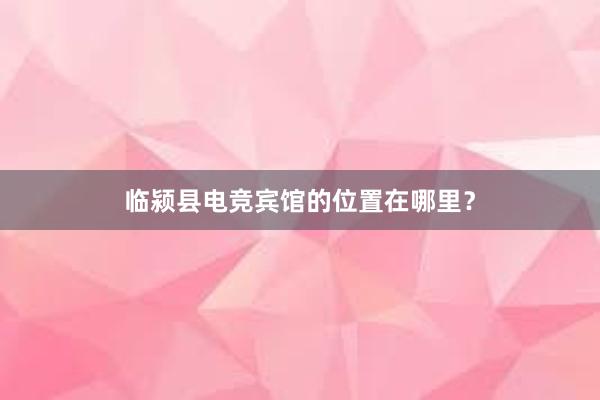 临颍县电竞宾馆的位置在哪里？